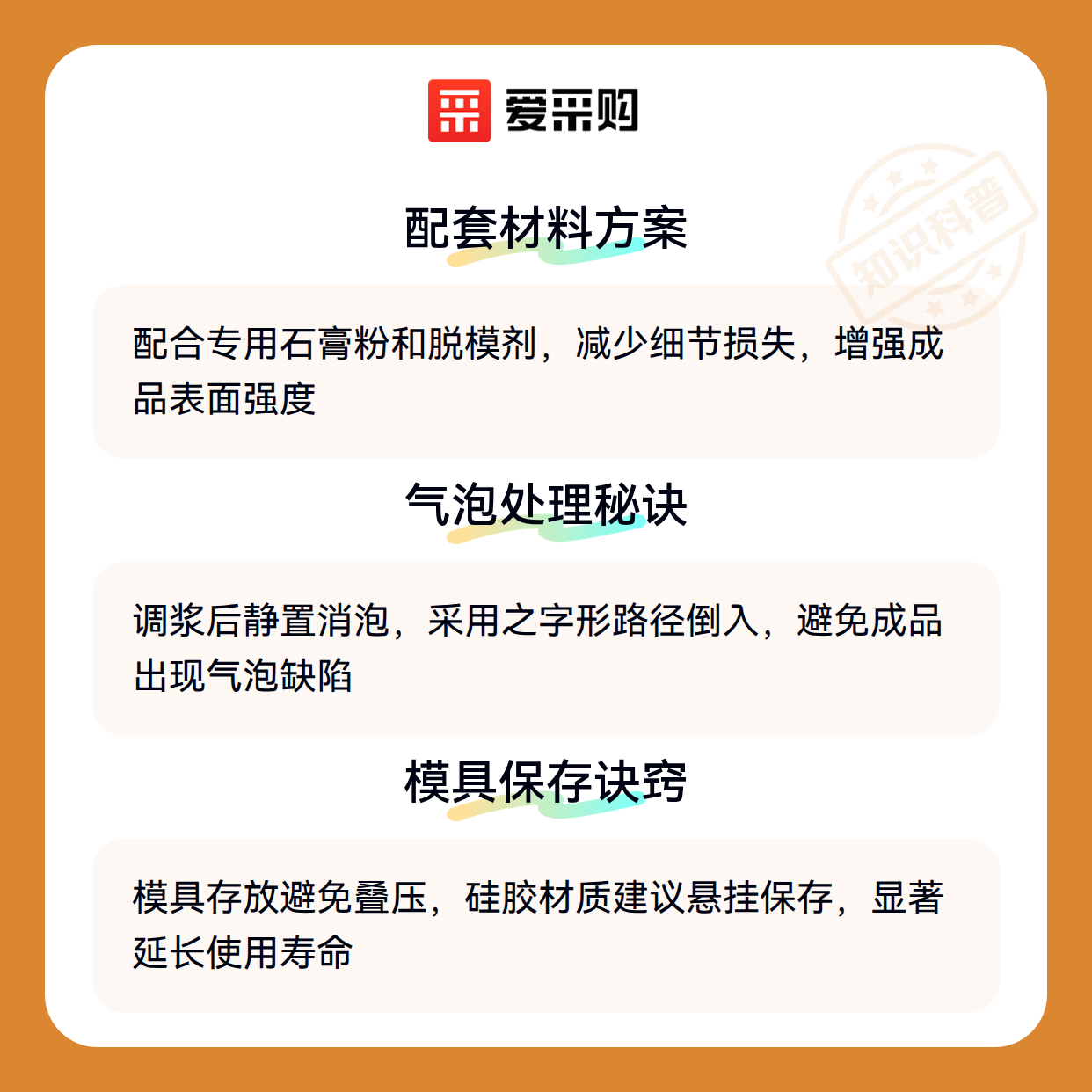 爱采购

配套材料方案

配合专用石膏粉和脱模剂，减少细节损失，增强成品表面强度

气泡处理秘诀

调浆后静置消泡，采用之字形路径倒入，避免成品出现气泡缺陷

模具保存诀窍

模具存放避免叠压，硅胶材质建议悬挂保存，显著延长使用寿命

知识科普